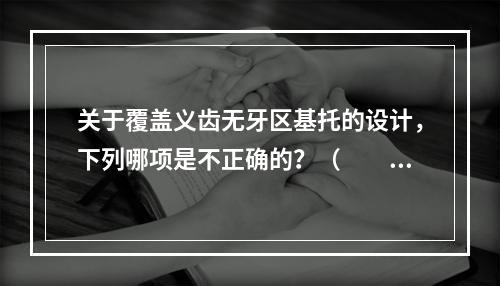 关于覆盖义齿无牙区基托的设计，下列哪项是不正确的？（　　…